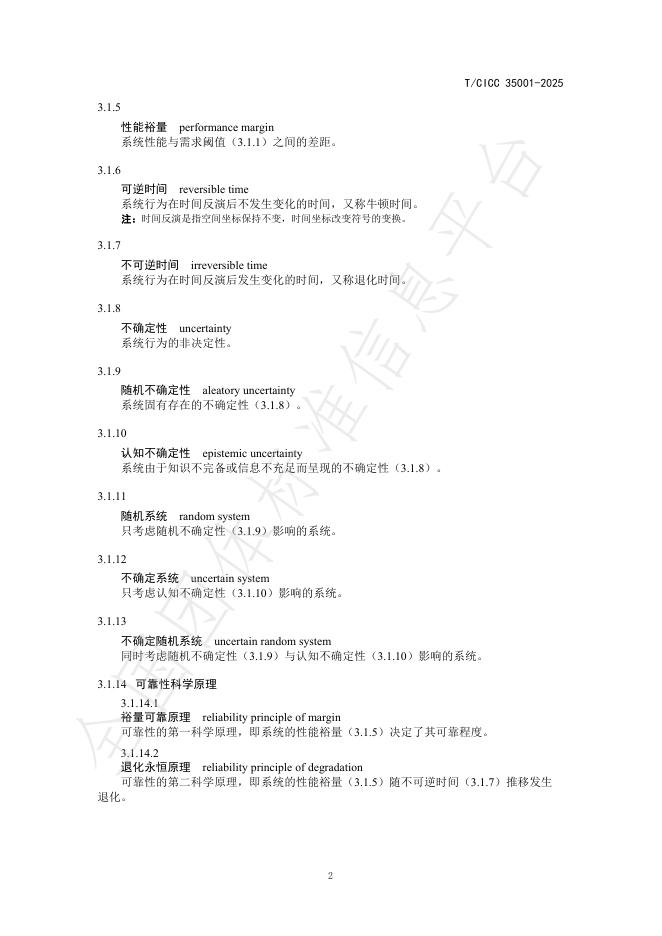 T/CICC 35001-2025

3.1.5

性能裕量　performance margin

系统性能与需求阈值（3.1.1）之间的差距。

3.1.6

可逆时间　reversible time

系统行为在时间反演后不发生变化的时间，又称牛顿时间。

注：时间反演是指空间坐标保持不变，时间坐标改变符号的变换。

3.1.7

不可逆时间　irreversible time

系统行为在时间反演后发生变化的时间，又称退化时间。

3.1.8

不确定性　uncertainty

系统行为的非决定性。

3.1.9

随机不确定性　aleatory uncertainty

系统固有存在的不确定性（3.1.8）。

3.1.10

认知不确定性　epistemic uncertainty

系统由于知识不完备或信息不充足而呈现的不确定性（3.1.8）。

3.1.11

随机系统　random system

只考虑随机不确定性（3.1.9）影响的系统。

3.1.12

不确定系统　uncertain system

只考虑认知不确定性（3.1.10）影响的系统。

3.1.13

不确定随机系统　uncertain random system

同时考虑随机不确定性（3.1.9）与认知不确定性（3.1.10）影响的系统。

3.1.14　可靠性科学原理

3.1.14.1

裕量可靠原理　reliability principle of margin

可靠性的第一科学原理，即系统的性能裕量（3.1.5）决定了其可靠程度。

3.1.14.2

退化永恒原理　reliability principle of degradation

可靠性的第二科学原理，即系统的性能裕量（3.1.5）随不可逆时间（3.1.7）推移发生退化。

全国团体标准信息平台

2